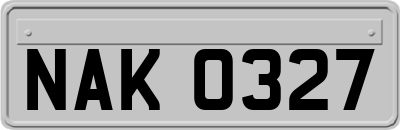 NAK 0327